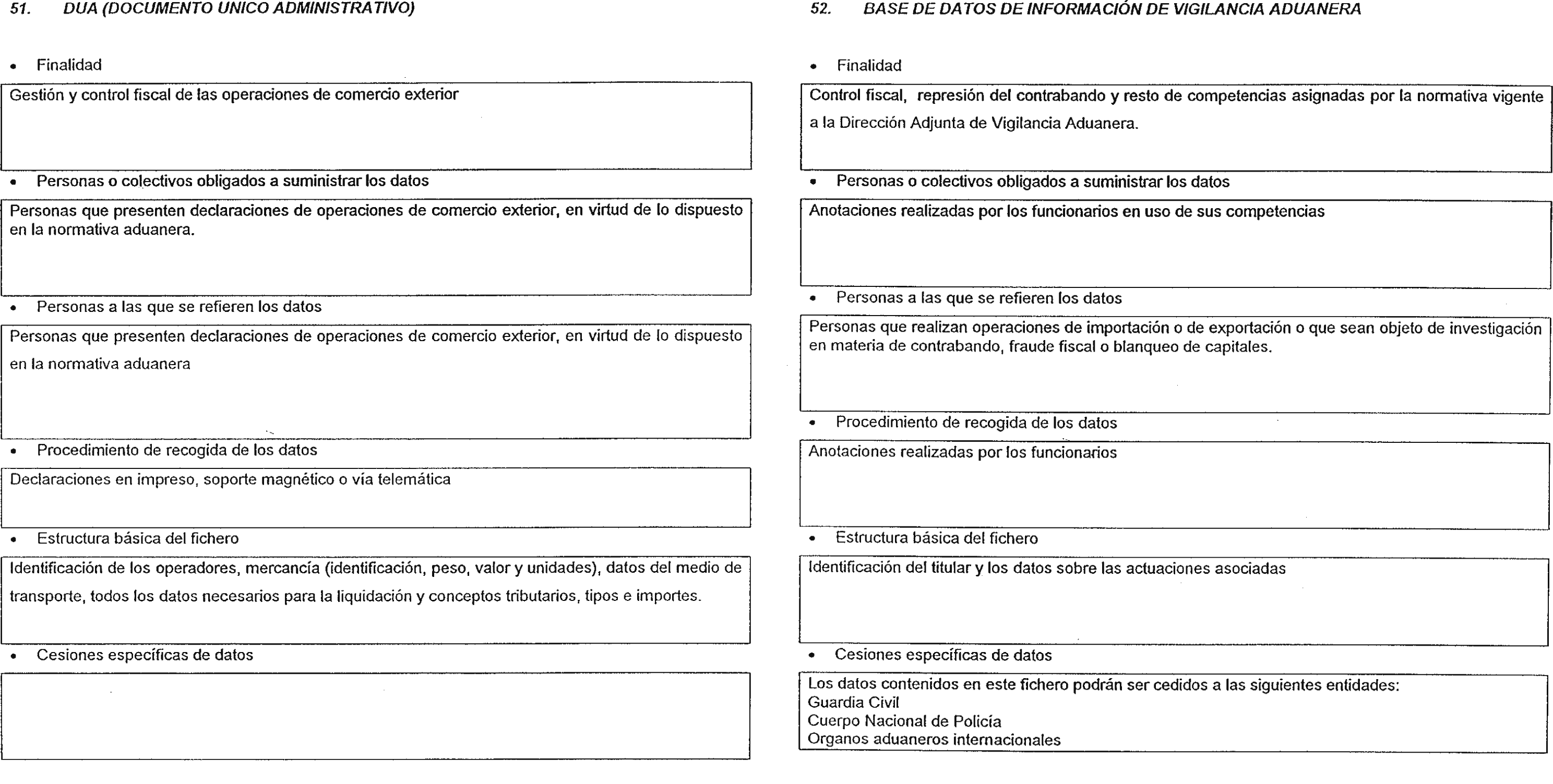 51. DUA (DOCUMENTO UNICO ADMINISTRATIVO)

• Finalidad

Gestión y control fiscal de las operaciones de comercio exterior

• Personas o colectivos obligados a suministrar los datos

Personas que presenten declaraciones de operaciones de comercio exterior, en virtud de lo dispuesto en la normativa aduanera.

• Personas a las que se refieren los datos

Personas que presenten declaraciones de operaciones de comercio exterior, en virtud de lo dispuesto en la normativa aduanera

• Procedimiento de recogida de los datos

Declaraciones en impreso, soporte magnético o vía telemática

• Estructura básica del fichero

Identificación de los operadores, mercancía (identificación, peso, valor y unidades), datos del medio de transporte, todos los datos necesarios para la liquidación y conceptos tributarios, tipos e importes.

• Cesiones específicas de datos

52. BASE DE DATOS DE INFORMACIÓN DE VIGILANCIA ADUANERA

• Finalidad

Control fiscal, represión del contrabando y resto de competencias asignadas por la normativa vigente a la Dirección Adjunta de Vigilancia Aduanera.

• Personas o colectivos obligados a suministrar los datos

Anotaciones realizadas por los funcionarios en uso de sus competencias

• Personas a las que se refieren los datos

Personas que realizan operaciones de importación o de exportación o que sean objeto de investigación en materia de contrabando, fraude fiscal o blanqueo de capitales.

• Procedimiento de recogida de los datos

Anotaciones realizadas por los funcionarios

• Estructura básica del fichero

Identificación del titular y los datos sobre las actuaciones asociadas

• Cesiones específicas de datos

Los datos contenidos en este fichero podrán ser cedidos a las siguientes entidades:
Guardia Civil
Cuerpo Nacional de Policía
Organos aduaneros internacionales